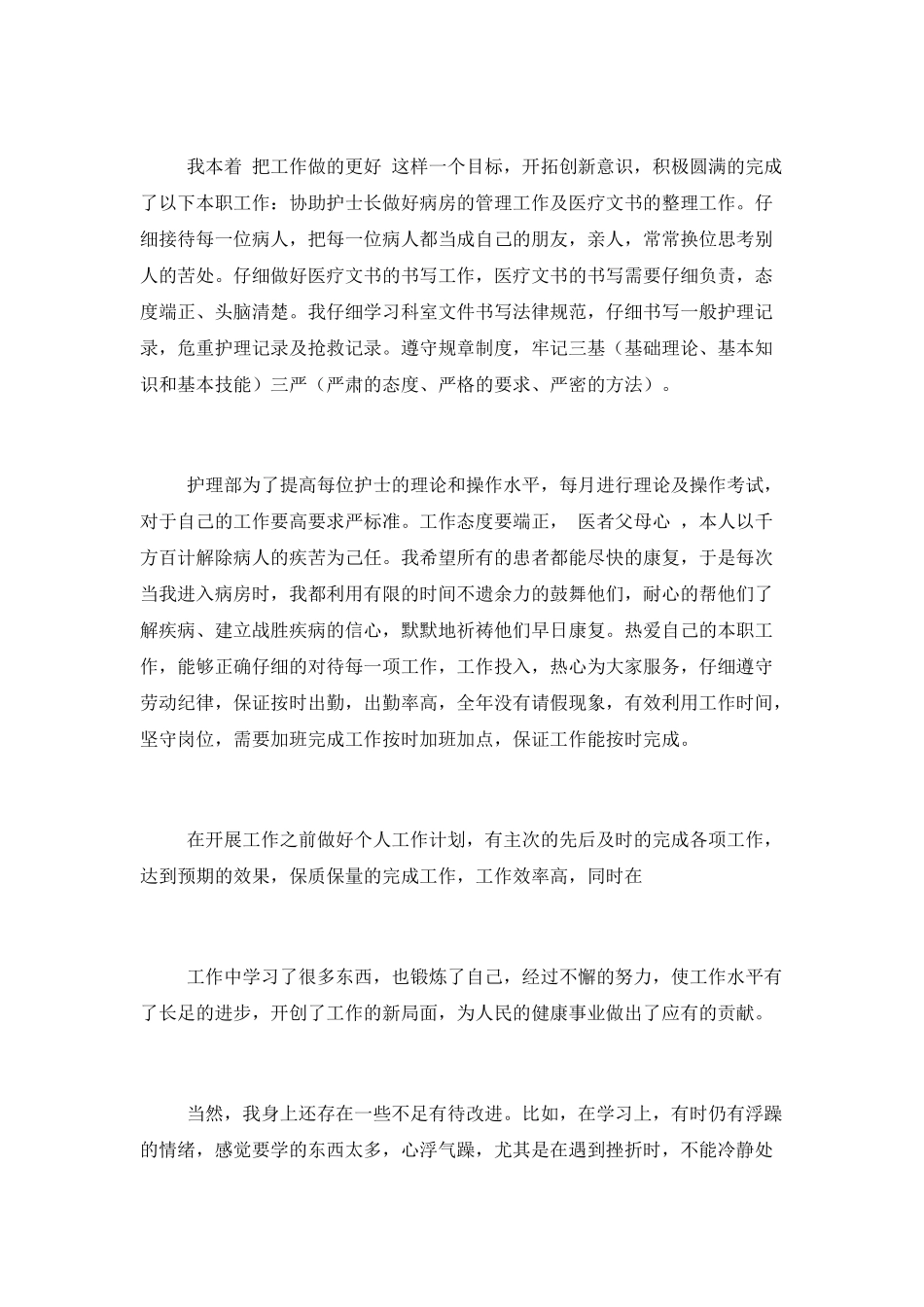 我本着 把工作做的更好 这样一个目标，开拓创新意识，积极圆满的完成了以下本职工作：协助护士长做好病房的管理工作及医疗文书的整理工作。仔细接待每一位病人，把每一位病人都当成自己的朋友，亲人，常常换位思考别人的苦处。仔细做好医疗文书的书写工作，医疗文书的书写需要仔细负责，态度端正、头脑清楚。我仔细学习科室文件书写法律规范，仔细书写一般护理记录，危重护理记录及抢救记录。遵守规章制度，牢记三基（基础理论、基本知识和基本技能）三严（严肃的态度、严格的要求、严密的方法）。

护理部为了提高每位护士的理论和操作水平，每月进行理论及操作考试，对于自己的工作要高要求严标准。工作态度要端正， 医者父母心 ，本人以千方百计解除病人的疾苦为己任。我希望所有的患者都能尽快的康复，于是每次当我进入病房时，我都利用有限的时间不遗余力的鼓舞他们，耐心的帮他们了解疾病、建立战胜疾病的信心，默默地祈祷他们早日康复。热爱自己的本职工作，能够正确仔细的对待每一项工作，工作投入，热心为大家服务，仔细遵守劳动纪律，保证按时出勤，出勤率高，全年没有请假现象，有效利用工作时间，坚守岗位，需要加班完成工作按时加班加点，保证工作能按时完成。

在开展工作之前做好个人工作计划，有主次的先后及时的完成各项工作，达到预期的效果，保质保量的完成工作，工作效率高，同时在

工作中学习了很多东西，也锻炼了自己，经过不懈的努力，使工作水平有了长足的进步，开创了工作的新局面，为人民的健康事业做出了应有的贡献。

当然，我身上还存在一些不足有待改进。比如，在学习上，有时仍有浮躁的情绪，感觉要学的东西太多，心浮气躁，尤其是在遇到挫折时，不能冷静处